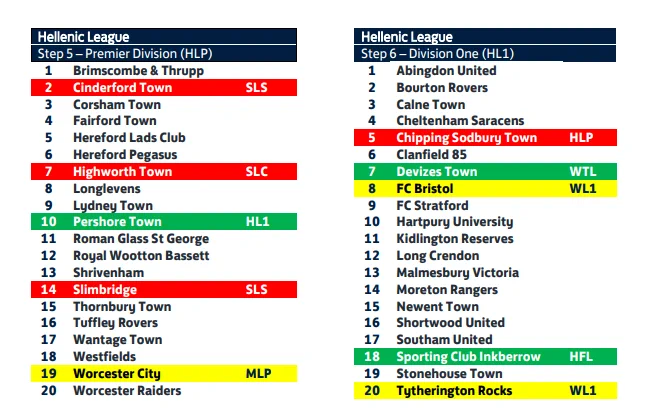 Hellenic League
Step 5 – Premier Division (HLP)

| | | |
|---|---|---|
| 1 | Brimscombe & Thrupp | |
| 2 | Cinderford Town | SLS |
| 3 | Corsham Town | |
| 4 | Fairford Town | |
| 5 | Hereford Lads Club | |
| 6 | Hereford Pegasus | |
| 7 | Highworth Town | SLC |
| 8 | Longlevens | |
| 9 | Lydney Town | |
| 10 | Pershore Town | HL1 |
| 11 | Roman Glass St George | |
| 12 | Royal Wootton Bassett | |
| 13 | Shrivenham | |
| 14 | Slimbridge | SLS |
| 15 | Thornbury Town | |
| 16 | Tuffley Rovers | |
| 17 | Wantage Town | |
| 18 | Westfields | |
| 19 | Worcester City | MLP |
| 20 | Worcester Raiders | |

Hellenic League
Step 6 – Division One (HL1)

| | | |
|---|---|---|
| 1 | Abingdon United | |
| 2 | Bourton Rovers | |
| 3 | Calne Town | |
| 4 | Cheltenham Saracens | |
| 5 | Chipping Sodbury Town | HLP |
| 6 | Clanfield 85 | |
| 7 | Devizes Town | WTL |
| 8 | FC Bristol | WL1 |
| 9 | FC Stratford | |
| 10 | Hartpury University | |
| 11 | Kidlington Reserves | |
| 12 | Long Crendon | |
| 13 | Malmesbury Victoria | |
| 14 | Moreton Rangers | |
| 15 | Newent Town | |
| 16 | Shortwood United | |
| 17 | Southam United | |
| 18 | Sporting Club Inkberrow | HFL |
| 19 | Stonehouse Town | |
| 20 | Tytherington Rocks | WL1 |